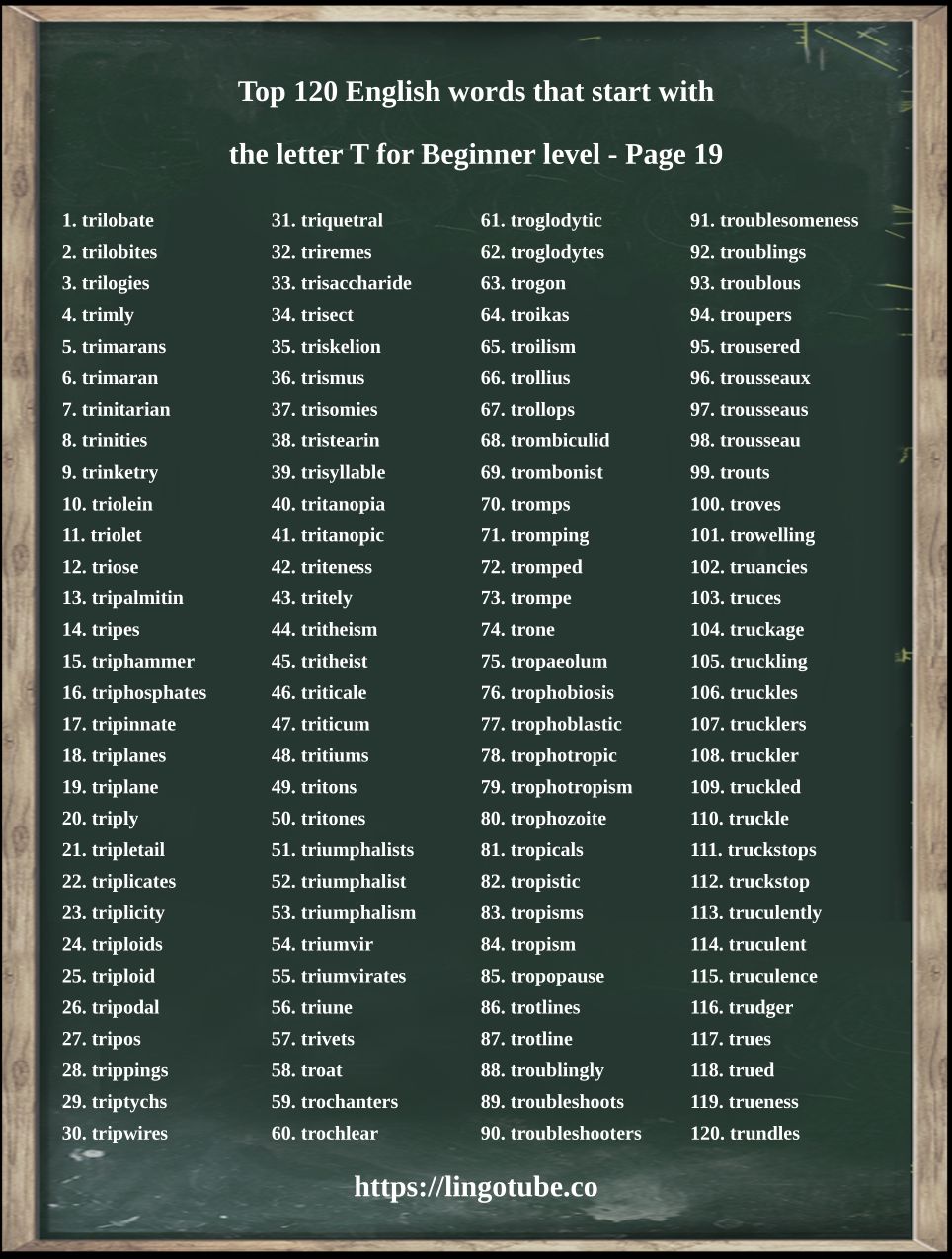 Top 120 English words that start with

the letter T for Beginner level - Page 19

1. trilobate
2. trilobites
3. trilogies
4. trimly
5. trimarans
6. trimaran
7. trinitarian
8. trinities
9. trinketry
10. triolein
11. triolet
12. triose
13. tripalmitin
14. tripes
15. triphammer
16. triphosphates
17. tripinnate
18. triplanes
19. triplane
20. triply
21. tripletail
22. triplicates
23. triplicity
24. triploids
25. triploid
26. tripodal
27. tripos
28. trippings
29. triptychs
30. tripwires

31. triquetral
32. triremes
33. trisaccharide
34. trisect
35. triskelion
36. trismus
37. trisomies
38. tristearin
39. trisyllable
40. tritanopia
41. tritanopic
42. triteness
43. tritely
44. tritheism
45. tritheist
46. triticale
47. triticum
48. tritiums
49. tritons
50. tritones
51. triumphalists
52. triumphalist
53. triumphalism
54. triumvir
55. triumvirates
56. triune
57. trivets
58. troat
59. trochanters
60. trochlear

61. troglodytic
62. troglodytes
63. trogon
64. troikas
65. troilism
66. trollius
67. trollops
68. trombiculid
69. trombonist
70. tromps
71. tromping
72. tromped
73. trompe
74. trone
75. tropaeolum
76. trophobiosis
77. trophoblastic
78. trophotropic
79. trophotropism
80. trophozoite
81. tropicals
82. tropistic
83. tropisms
84. tropism
85. tropopause
86. trotlines
87. trotline
88. troublingly
89. troubleshoots
90. troubleshooters

91. troublesomeness
92. troublings
93. troublous
94. troupers
95. trousered
96. trousseaux
97. trousseaus
98. trousseau
99. trouts
100. troves
101. trowelling
102. truancies
103. truces
104. truckage
105. truckling
106. truckles
107. trucklers
108. truckler
109. truckled
110. truckle
111. truckstops
112. truckstop
113. truculently
114. truculent
115. truculence
116. trudger
117. trues
118. trued
119. trueness
120. trundles

https://lingotube.co